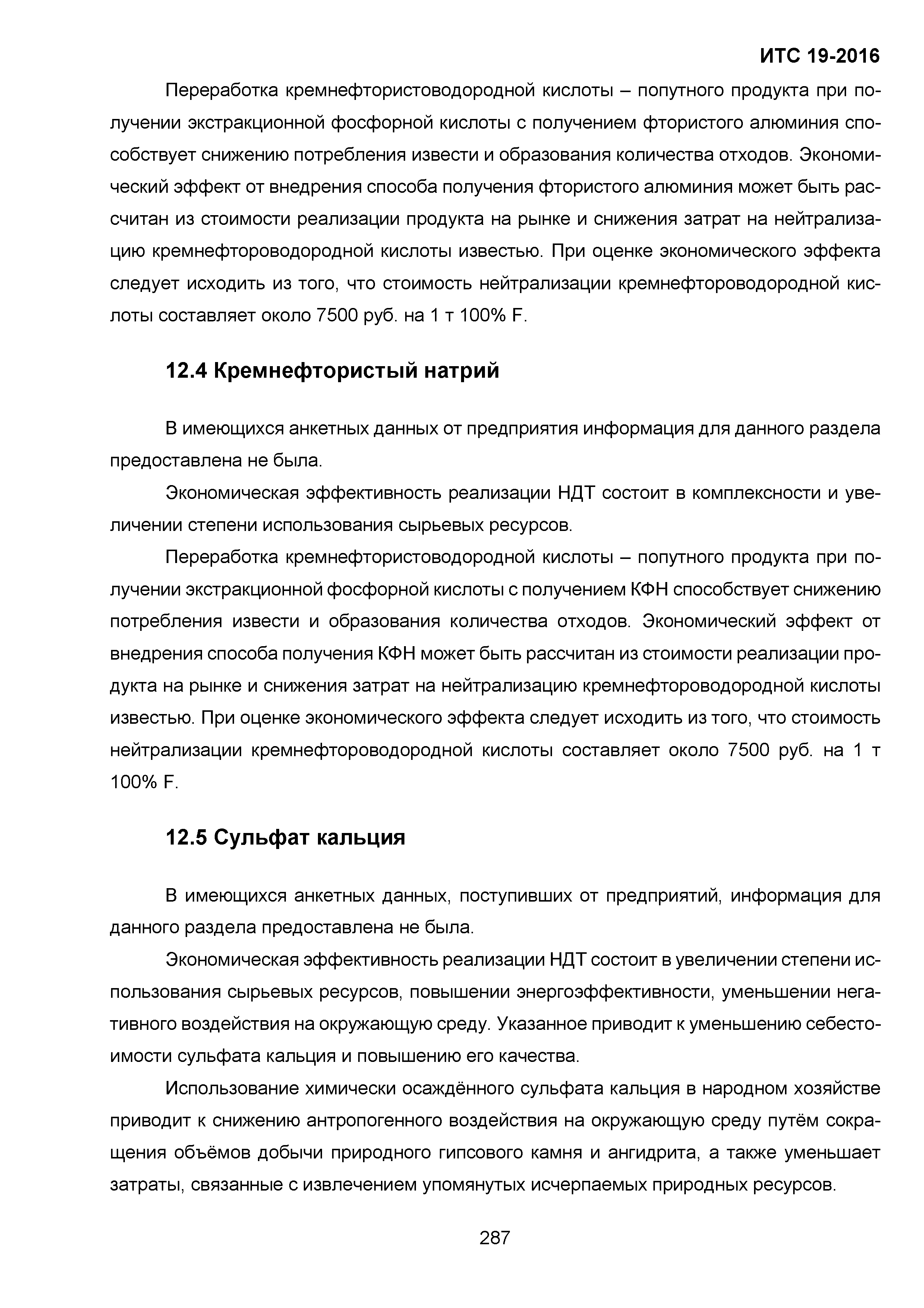 ИТС 19-2016

Переработка кремнефтористоводородной кислоты – попутного продукта при получении экстракционной фосфорной кислоты с получением фтористого алюминия способствует снижению потребления извести и образования количества отходов. Экономический эффект от внедрения способа получения фтористого алюминия может быть рассчитан из стоимости реализации продукта на рынке и снижения затрат на нейтрализацию кремнефтороводородной кислоты известью. При оценке экономического эффекта следует исходить из того, что стоимость нейтрализации кремнефтороводородной кислоты составляет около 7500 руб. на 1 т 100% F.

12.4 Кремнефтористый натрий

В имеющихся анкетных данных от предприятия информация для данного раздела предоставлена не была.

Экономическая эффективность реализации НДТ состоит в комплексности и увеличении степени использования сырьевых ресурсов.

Переработка кремнефтористоводородной кислоты – попутного продукта при получении экстракционной фосфорной кислоты с получением КФН способствует снижению потребления извести и образования количества отходов. Экономический эффект от внедрения способа получения КФН может быть рассчитан из стоимости реализации продукта на рынке и снижения затрат на нейтрализацию кремнефтороводородной кислоты известью. При оценке экономического эффекта следует исходить из того, что стоимость нейтрализации кремнефтороводородной кислоты составляет около 7500 руб. на 1 т 100% F.

12.5 Сульфат кальция

В имеющихся анкетных данных, поступивших от предприятий, информация для данного раздела предоставлена не была.

Экономическая эффективность реализации НДТ состоит в увеличении степени использования сырьевых ресурсов, повышении энергоэффективности, уменьшении негативного воздействия на окружающую среду. Указанное приводит к уменьшению себестоимости сульфата кальция и повышению его качества.

Использование химически осаждённого сульфата кальция в народном хозяйстве приводит к снижению антропогенного воздействия на окружающую среду путём сокращения объёмов добычи природного гипсового камня и ангидрита, а также уменьшает затраты, связанные с извлечением упомянутых исчерпаемых природных ресурсов.

287